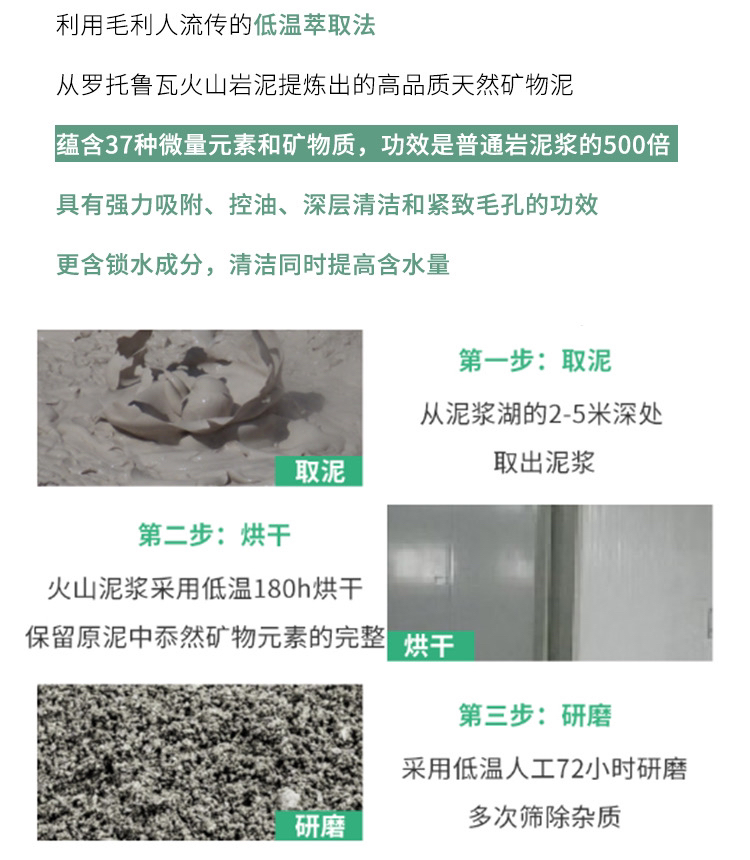 利用毛利人流传的低温萃取法

从罗托鲁瓦火山岩泥提炼出的高品质天然矿物泥

蕴含37种微量元素和矿物质，功效是普通岩泥浆的500倍

具有强力吸附、控油、深层清洁和紧致毛孔的功效

更含锁水成分，清洁同时提高含水量

取泥

第一步：取泥

从泥浆湖的2-5米深处

取出泥浆

第二步：烘干

火山泥浆采用低温180h烘干

保留原泥中忝然矿物元素的完整

烘干

研磨

第三步：研磨

采用低温人工72小时研磨

多次筛除杂质